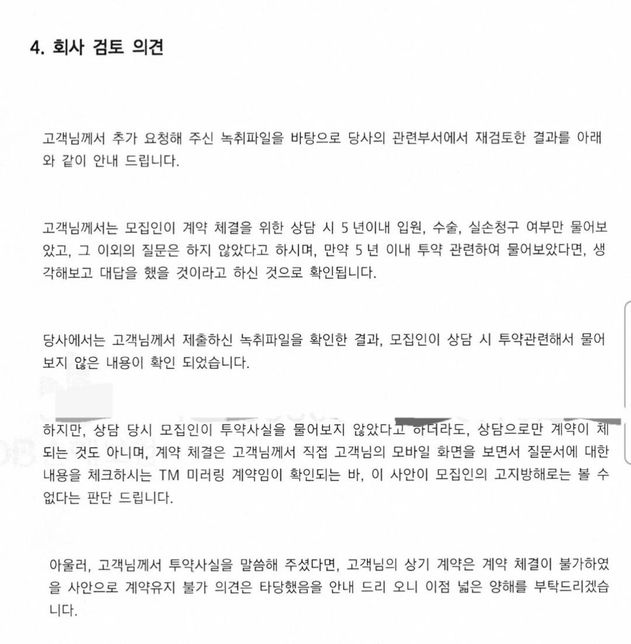 4. 회사 검토 의견

고객님께서 추가 요청해 주신 녹취파일을 바탕으로 당사의 관련부서에서 재검토한 결과를 아래와 같이 안내 드립니다.

고객님께서는 모집인이 계약 체결을 위한 상담 시 5 년이내 입원, 수술, 실손청구 여부만 물어보았고, 그 이외의 질문은 하지 않았다고 하시며, 만약 5 년 이내 투약 관련하여 물어보았다면, 생각해보고 대답을 했을 것이라고 하신 것으로 확인됩니다.

당사에서는 고객님께서 제출하신 녹취파일을 확인한 결과, 모집인이 상담 시 투약관련해서 물어보지 않은 내용이 확인 되었습니다.

하지만, 상담 당시 모집인이 투약사실을 물어보지 않았다고 하더라도, 상담으로만 계약이 체되는 것도 아니며, 계약 체결은 고객님께서 직접 고객님의 모바일 화면을 보면서 질문서에 대한 내용을 체크하시는 TM 미러링 계약임이 확인되는 바, 이 사안이 모집인의 고지방해로는 볼 수 없다는 판단 드립니다.

아울러, 고객님께서 투약사실을 말씀해 주셨다면, 고객님의 상기 계약은 계약 체결이 불가하였을 사안으로 계약유지 불가 의견은 타당했음을 안내 드리 오니 이점 넓은 양해를 부탁드리겠습니다.